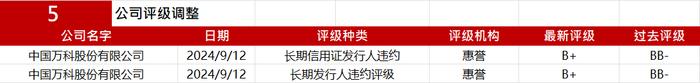 5 公司评级调整

| 公司名字 | 日期 | 评级种类 | 评级机构 | 最新评级 | 过去评级 |
|---|---|---|---|---|---|
| 中国万科股份有限公司 | 2024/9/12 | 长期信用证发行人违约 | 惠誉 | B+ | BB- |
| 中国万科股份有限公司 | 2024/9/12 | 长期发行人违约评级 | 惠誉 | B+ | BB- |